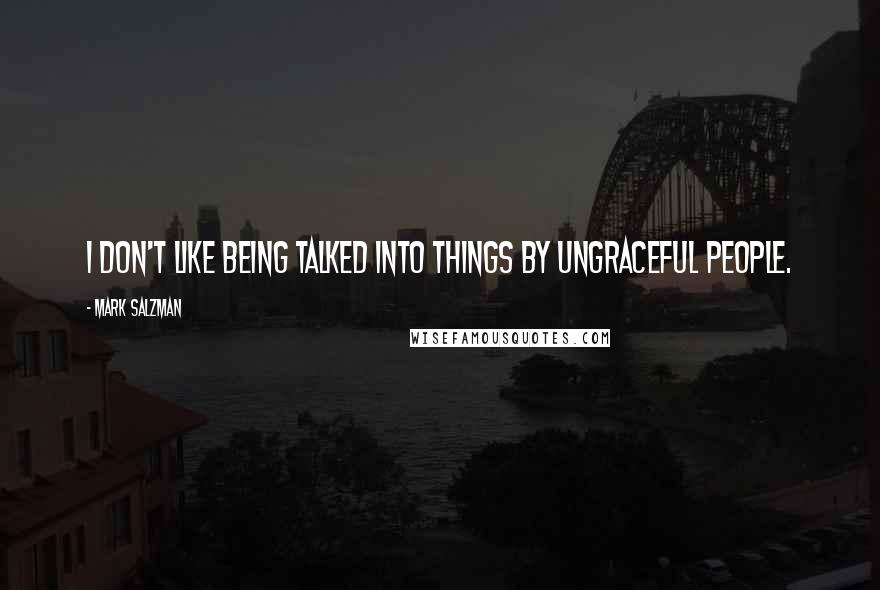 I DON'T LIKE BEING TALKED INTO THINGS BY UNGRACEFUL PEOPLE.

- MARK SALZMAN

WISEFAMOUSQUOTES.COM